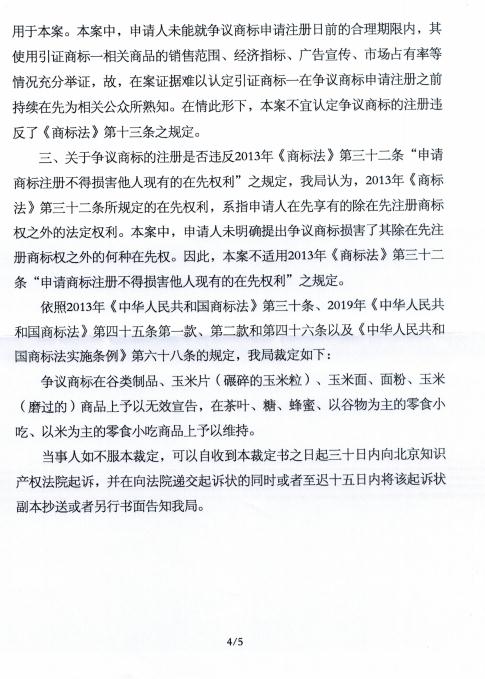 用于本案。本案中，申请人未能就争议商标申请注册日前的合理期限内，其使用引证商标一相关商品的销售范围、经济指标、广告宣传、市场占有率等情况充分举证，故，在案证据难以认定引证商标一在争议商标申请注册之前持续在先为相关公众所熟知。在情此形下，本案不宜认定争议商标的注册违反了《商标法》第十三条之规定。

三、关于争议商标的注册是否违反2013年《商标法》第三十二条“申请商标注册不得损害他人现有的在先权利”之规定，我局认为，2013年《商标法》第三十二条所规定的在先权利，系指申请人在先享有的除在先注册商标权之外的法定权利。本案中，申请人未明确提出争议商标损害了其除在先注册商标权之外的何种在先权。因此，本案不适用2013年《商标法》第三十二条“申请商标注册不得损害他人现有的在先权利”之规定。

依照2013年《中华人民共和国商标法》第三十条、2019年《中华人民共和国商标法》第四十五条第一款、第二款和第四十六条以及《中华人民共和国商标法实施条例》第六十八条的规定，我局裁定如下：

争议商标在谷类制品、玉米片（碾碎的玉米粒）、玉米面、面粉、玉米（磨过的）商品上予以无效宣告，在茶叶、糖、蜂蜜、以谷物为主的零食小吃、以米为主的零食小吃商品上予以维持。

当事人如不服本裁定，可以自收到本裁定书之日起三十日内向北京知识产权法院起诉，并在向法院递交起诉状的同时或者至迟十五日内将该起诉状副本抄送或者另行书面告知我局。

4/5